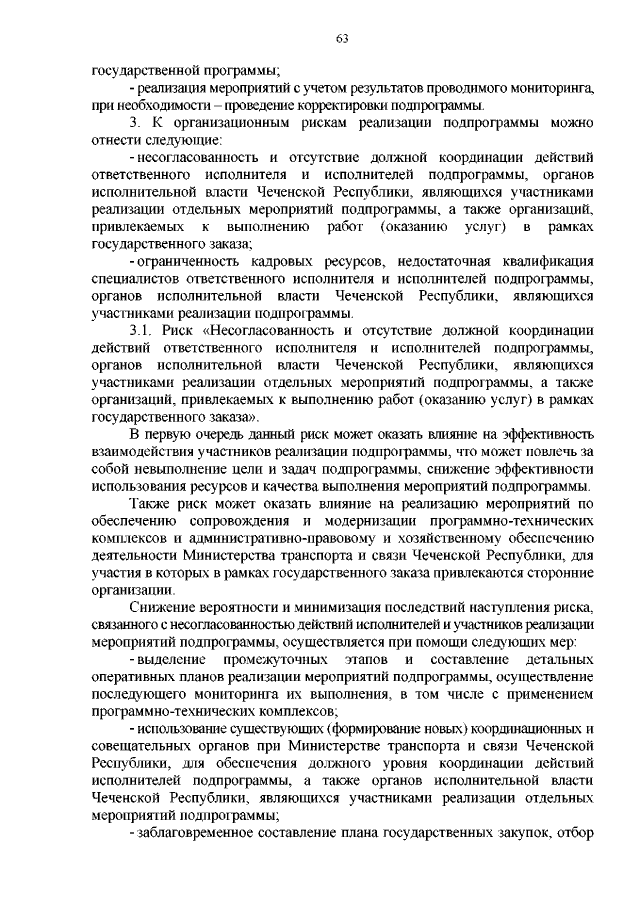 63

государственной программы;

- реализация мероприятий с учетом результатов проводимого мониторинга, при необходимости – проведение корректировки подпрограммы.

3. К организационным рискам реализации подпрограммы можно отнести следующие:

- несогласованность и отсутствие должной координации действий ответственного исполнителя и исполнителей подпрограммы, органов исполнительной власти Чеченской Республики, являющихся участниками реализации отдельных мероприятий подпрограммы, а также организаций, привлекаемых к выполнению работ (оказанию услуг) в рамках государственного заказа;

- ограниченность кадровых ресурсов, недостаточная квалификация специалистов ответственного исполнителя и исполнителей подпрограммы, органов исполнительной власти Чеченской Республики, являющихся участниками реализации подпрограммы.

3.1. Риск «Несогласованность и отсутствие должной координации действий ответственного исполнителя и исполнителей подпрограммы, органов исполнительной власти Чеченской Республики, являющихся участниками реализации отдельных мероприятий подпрограммы, а также организаций, привлекаемых к выполнению работ (оказанию услуг) в рамках государственного заказа».

В первую очередь данный риск может оказать влияние на эффективность взаимодействия участников реализации подпрограммы, что может повлечь за собой невыполнение цели и задач подпрограммы, снижение эффективности использования ресурсов и качества выполнения мероприятий подпрограммы.

Также риск может оказать влияние на реализацию мероприятий по обеспечению сопровождения и модернизации программно-технических комплексов и административно-правовому и хозяйственному обеспечению деятельности Министерства транспорта и связи Чеченской Республики, для участия в которых в рамках государственного заказа привлекаются сторонние организации.

Снижение вероятности и минимизация последствий наступления риска, связанного с несогласованностью действий исполнителей и участников реализации мероприятий подпрограммы, осуществляется при помощи следующих мер:

- выделение промежуточных этапов и составление детальных оперативных планов реализации мероприятий подпрограммы, осуществление последующего мониторинга их выполнения, в том числе с применением программно-технических комплексов;

- использование существующих (формирование новых) координационных и совещательных органов при Министерстве транспорта и связи Чеченской Республики, для обеспечения должного уровня координации действий исполнителей подпрограммы, а также органов исполнительной власти Чеченской Республики, являющихся участниками реализации отдельных мероприятий подпрограммы;

- заблаговременное составление плана государственных закупок, отбор